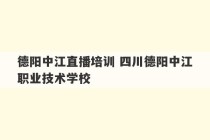 德阳中江直播培训 四川德阳中江职业技术学校